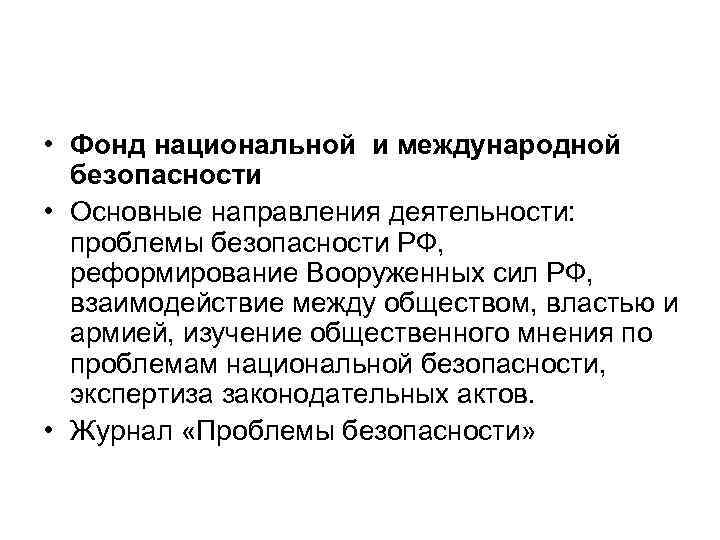 • Фонд национальной и международной безопасности
• Основные направления деятельности: проблемы безопасности РФ, реформирование Вооруженных сил РФ, взаимодействие между обществом, властью и армией, изучение общественного мнения по проблемам национальной безопасности, экспертиза законодательных актов.
• Журнал «Проблемы безопасности»